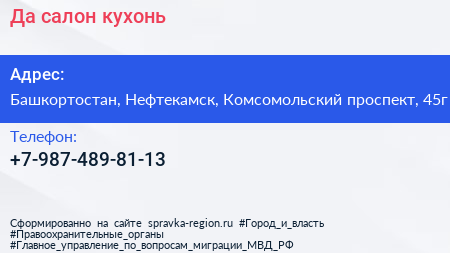 Да салон кухонь

Адрес:
Башкортостан, Нефтекамск, Комсомольский проспект, 45г

Телефон:
+7-987-489-81-13

Сформированно на сайте spravka-region.ru #Город_и_власть #Правоохранительные_органы #Главное_управление_по_вопросам_миграции_МВД_РФ